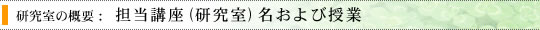 研究室の概要： 担当講座（研究室）名および授業